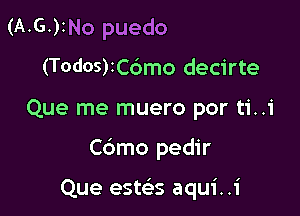 (A.G.):No puedo

(Todos):Cómo decirte

Que me muero por ti..i

Cómo pedir

Que estés aquí..í